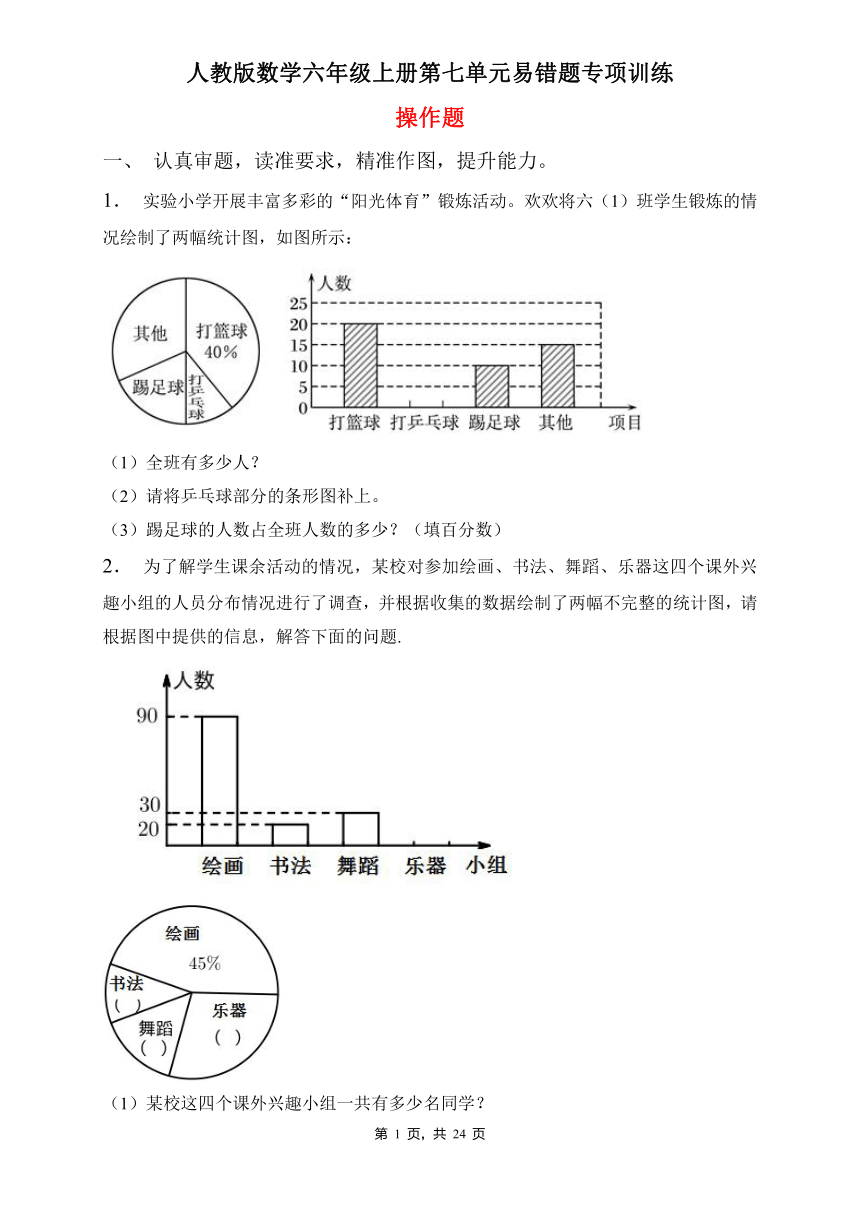 人教版数学六年级上册第七单元易错题专项训练

操作题

一、 认真审题，读准要求，精准作图，提升能力。

1． 实验小学开展丰富多彩的“阳光体育”锻炼活动。欢欢将六（1）班学生锻炼的情况绘制了两幅统计图，如图所示：

其他
打篮球
40%
踢足球
打乒乓球

人数
25
20
15
10
5
0
打篮球 打乒乓球 踢足球 其他 项目

（1）全班有多少人？

（2）请将乒乓球部分的条形图补上。

（3）踢足球的人数占全班人数的多少？（填百分数）

2． 为了解学生课余活动的情况，某校对参加绘画、书法、舞蹈、乐器这四个课外兴趣小组的人员分布情况进行了调查，并根据收集的数据绘制了两幅不完整的统计图，请根据图中提供的信息，解答下面的问题.

人数
90
30
20
绘画 书法 舞蹈 乐器 小组

绘画
45%
书法
( )
舞蹈
( )
乐器
( )

（1）某校这四个课外兴趣小组一共有多少名同学？

第 1 页，共 24 页